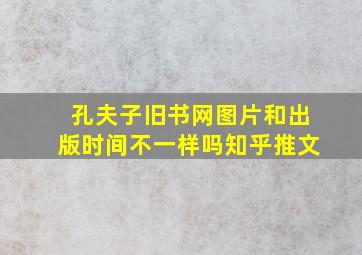 孔夫子旧书网图片和出版时间不一样吗知乎推文